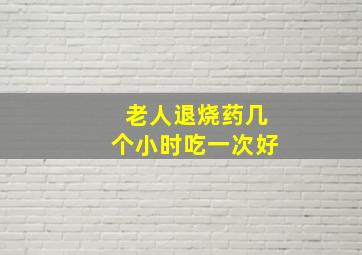 老人退烧药几个小时吃一次好